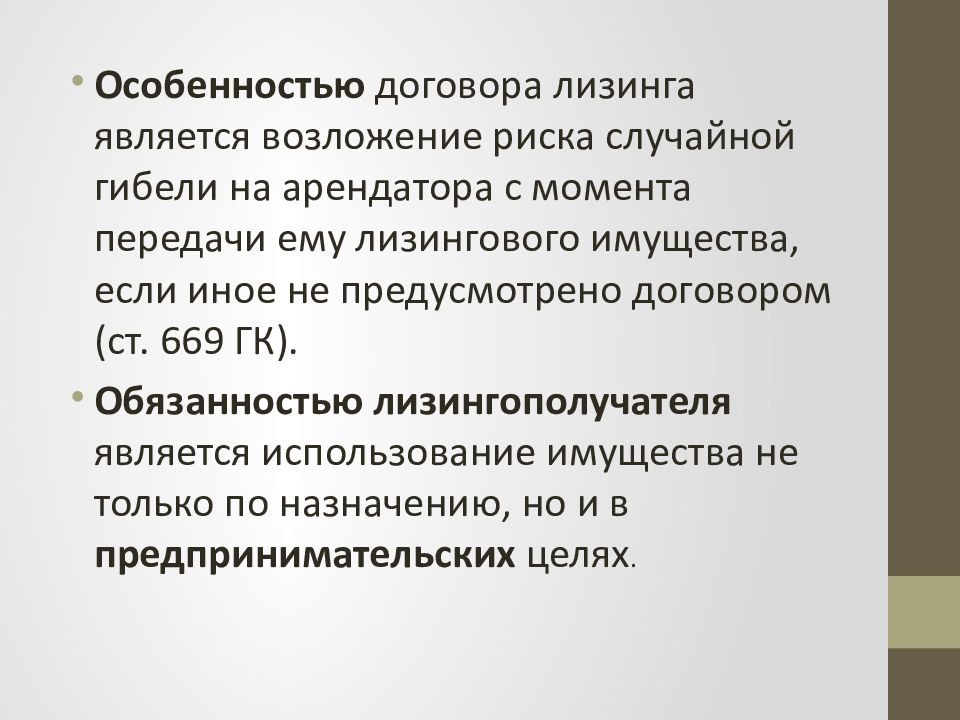 • Особенностью договора лизинга является возложение риска случайной гибели на арендатора с момента передачи ему лизингового имущества, если иное не предусмотрено договором (ст. 669 ГК).

• Обязанностью лизингополучателя является использование имущества не только по назначению, но и в предпринимательских целях.